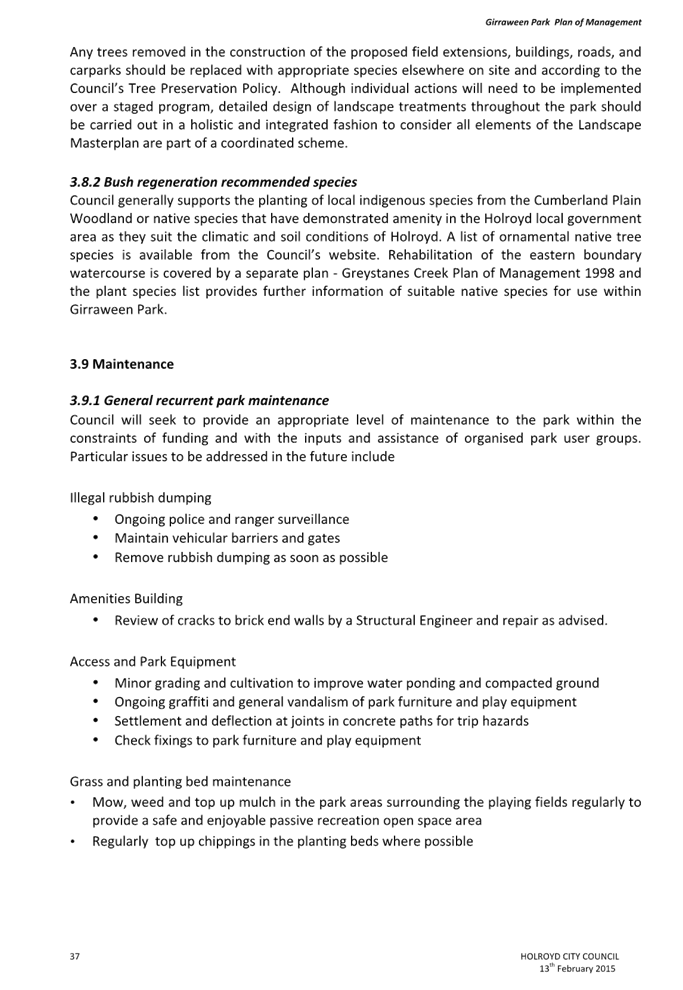 Girraween Park Plan of Management

Any trees removed in the construction of the proposed field extensions, buildings, roads, and carparks should be replaced with appropriate species elsewhere on site and according to the Council's Tree Preservation Policy. Although individual actions will need to be implemented over a staged program, detailed design of landscape treatments throughout the park should be carried out in a holistic and integrated fashion to consider all elements of the Landscape Masterplan are part of a coordinated scheme.

3.8.2 Bush regeneration recommended species
Council generally supports the planting of local indigenous species from the Cumberland Plain Woodland or native species that have demonstrated amenity in the Holroyd local government area as they suit the climatic and soil conditions of Holroyd. A list of ornamental native tree species is available from the Council's website. Rehabilitation of the eastern boundary watercourse is covered by a separate plan - Greystanes Creek Plan of Management 1998 and the plant species list provides further information of suitable native species for use within Girraween Park.

3.9 Maintenance

3.9.1 General recurrent park maintenance
Council will seek to provide an appropriate level of maintenance to the park within the constraints of funding and with the inputs and assistance of organised park user groups. Particular issues to be addressed in the future include

Illegal rubbish dumping
• Ongoing police and ranger surveillance
• Maintain vehicular barriers and gates
• Remove rubbish dumping as soon as possible

Amenities Building
• Review of cracks to brick end walls by a Structural Engineer and repair as advised.

Access and Park Equipment
• Minor grading and cultivation to improve water ponding and compacted ground
• Ongoing graffiti and general vandalism of park furniture and play equipment
• Settlement and deflection at joints in concrete paths for trip hazards
• Check fixings to park furniture and play equipment

Grass and planting bed maintenance
• Mow, weed and top up mulch in the park areas surrounding the playing fields regularly to provide a safe and enjoyable passive recreation open space area
• Regularly top up chippings in the planting beds where possible

37

HOLROYD CITY COUNCIL
13$^{th}$ February 2015